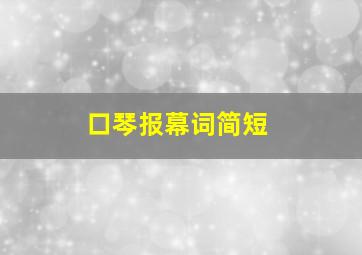 口琴报幕词简短